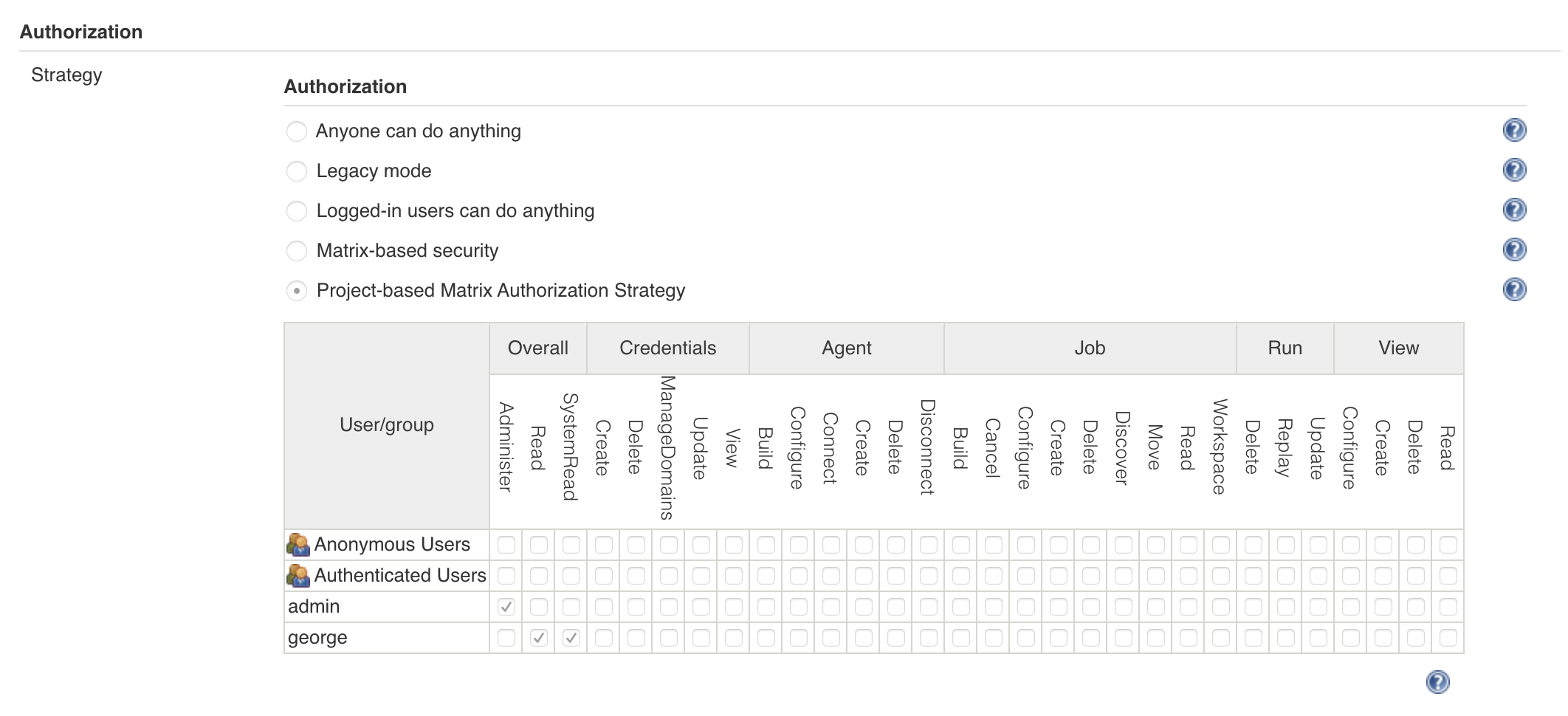 Authorization

Strategy

Authorization

Anyone can do anything

Legacy mode

Logged-in users can do anything

Matrix-based security

Project-based Matrix Authorization Strategy

| User/group | Overall | | | Credentials | | | | | Agent | | | | | | Job | | | | | | | | | Run | | | View | | | |
|---|---|---|---|---|---|---|---|---|---|---|---|---|---|---|---|---|---|---|---|---|---|---|---|---|---|---|---|---|---|---|
| | Administer | Read | SystemRead | Create | Delete | ManageDomains | Update | View | Build | Configure | Connect | Create | Delete | Disconnect | Build | Cancel | Configure | Create | Delete | Discover | Move | Read | Workspace | Delete | Replay | Update | Configure | Create | Delete | Read |
| Anonymous Users | | | | | | | | | | | | | | | | | | | | | | | | | | | | | | |
| Authenticated Users | | | | | | | | | | | | | | | | | | | | | | | | | | | | | | |
| admin | ✓ | | | | | | | | | | | | | | | | | | | | | | | | | | | | | |
| george | | ✓ | ✓ | | | | | | | | | | | | | | | | | | | | | | | | | | | |